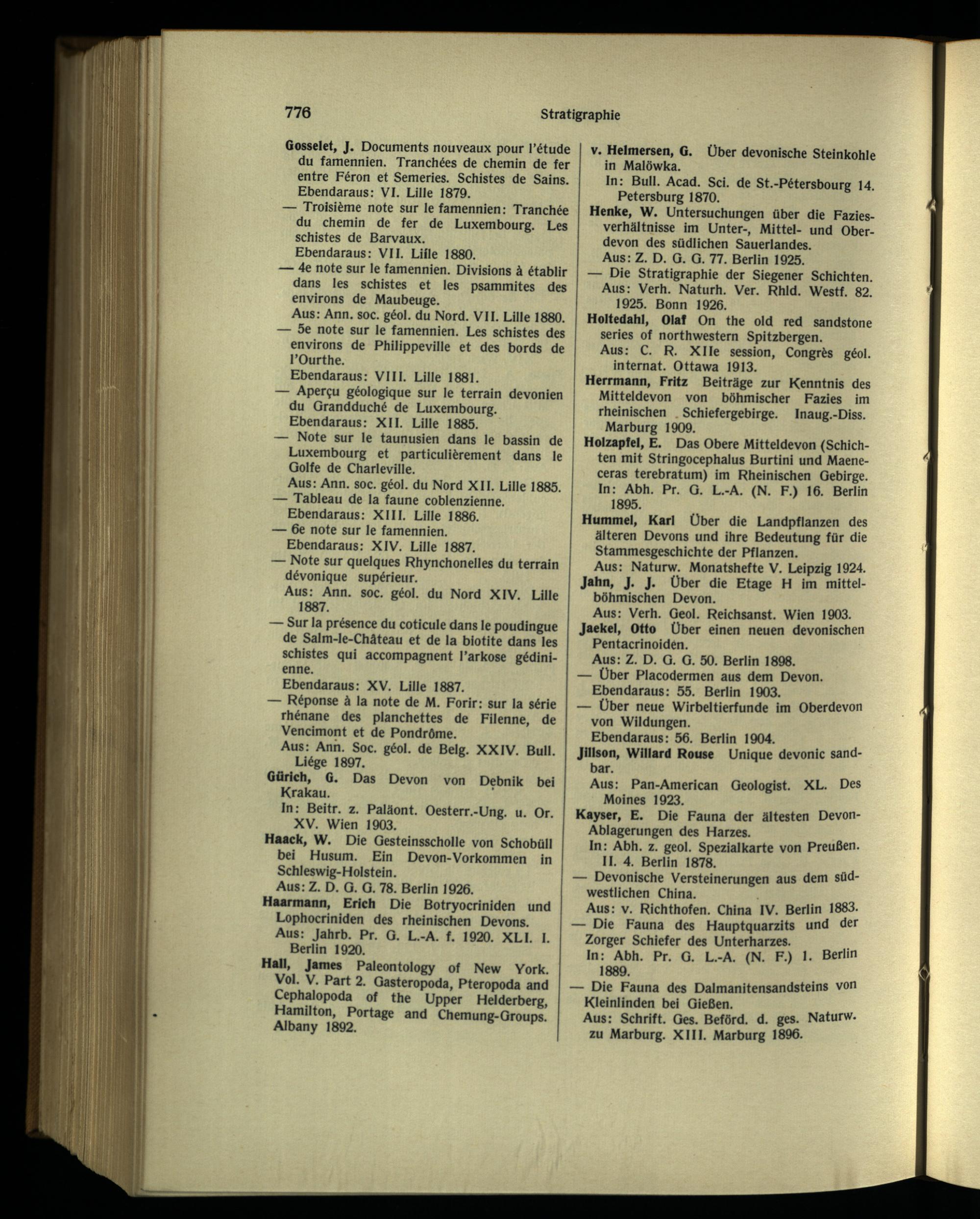 776 Stratigraphie

Gosselet, J. Documents nouveaux pour l'étude du famennien. Tranchées de chemin de fer entre Féron et Semeries. Schistes de Sains. Ebendaraus: VI. Lille 1879.

— Troisième note sur le famennien: Tranchée du chemin de fer de Luxembourg. Les schistes de Barvaux.
Ebendaraus: VII. Lille 1880.

— 4e note sur le famennien. Divisions à établir dans les schistes et les psammites des environs de Maubeuge.
Aus: Ann. soc. géol. du Nord. VII. Lille 1880.

— 5e note sur le famennien. Les schistes des environs de Philippeville et des bords de l'Ourthe.
Ebendaraus: VIII. Lille 1881.

— Aperçu géologique sur le terrain devonien du Grandduché de Luxembourg.
Ebendaraus: XII. Lille 1885.

— Note sur le taunusien dans le bassin de Luxembourg et particulièrement dans le Golfe de Charleville.
Aus: Ann. soc. géol. du Nord XII. Lille 1885.

— Tableau de la faune coblenzienne.
Ebendaraus: XIII. Lille 1886.

— 6e note sur le famennien.
Ebendaraus: XIV. Lille 1887.

— Note sur quelques Rhynchonelles du terrain dévonique supérieur.
Aus: Ann. soc. géol. du Nord XIV. Lille 1887.

— Sur la présence du coticule dans le poudingue de Salm-le-Château et de la biotite dans les schistes qui accompagnent l'arkose gédinienne.
Ebendaraus: XV. Lille 1887.

— Réponse à la note de M. Forir: sur la série rhénane des planchettes de Filenne, de Vencimont et de Pondrôme.
Aus: Ann. Soc. géol. de Belg. XXIV. Bull. Liége 1897.

Gürich, G. Das Devon von Dębnik bei Krakau.
In: Beitr. z. Paläont. Oesterr.-Ung. u. Or. XV. Wien 1903.

Haack, W. Die Gesteinsscholle von Schobüll bei Husum. Ein Devon-Vorkommen in Schleswig-Holstein.
Aus: Z. D. G. G. 78. Berlin 1926.

Haarmann, Erich Die Botryocriniden und Lophocriniden des rheinischen Devons.
Aus: Jahrb. Pr. G. L.-A. f. 1920. XLI. I. Berlin 1920.

Hall, James Paleontology of New York. Vol. V. Part 2. Gasteropoda, Pteropoda and Cephalopoda of the Upper Helderberg, Hamilton, Portage and Chemung-Groups. Albany 1892.

v. Helmersen, G. Über devonische Steinkohle in Malöwka.
In: Bull. Acad. Sci. de St.-Pétersbourg 14. Petersburg 1870.

Henke, W. Untersuchungen über die Faziesverhältnisse im Unter-, Mittel- und Oberdevon des südlichen Sauerlandes.
Aus: Z. D. G. G. 77. Berlin 1925.

— Die Stratigraphie der Siegener Schichten.
Aus: Verh. Naturh. Ver. Rhld. Westf. 82. 1925. Bonn 1926.

Holtedahl, Olaf On the old red sandstone series of northwestern Spitzbergen.
Aus: C. R. XIIe session, Congrès géol. internat. Ottawa 1913.

Herrmann, Fritz Beiträge zur Kenntnis des Mitteldevon von böhmischer Fazies im rheinischen Schiefergebirge. Inaug.-Diss. Marburg 1909.

Holzapfel, E. Das Obere Mitteldevon (Schichten mit Stringocephalus Burtini und Maeneceras terebratum) im Rheinischen Gebirge.
In: Abh. Pr. G. L.-A. (N. F.) 16. Berlin 1895.

Hummel, Karl Über die Landpflanzen des älteren Devons und ihre Bedeutung für die Stammesgeschichte der Pflanzen.
Aus: Naturw. Monatshefte V. Leipzig 1924.

Jahn, J. J. Über die Etage H im mittelböhmischen Devon.
Aus: Verh. Geol. Reichsanst. Wien 1903.

Jaekel, Otto Über einen neuen devonischen Pentacrinoiden.
Aus: Z. D. G. G. 50. Berlin 1898.

— Über Placodermen aus dem Devon.
Ebendaraus: 55. Berlin 1903.

— Über neue Wirbeltierfunde im Oberdevon von Wildungen.
Ebendaraus: 56. Berlin 1904.

Jillson, Willard Rouse Unique devonic sandbar.
Aus: Pan-American Geologist. XL. Des Moines 1923.

Kayser, E. Die Fauna der ältesten Devon-Ablagerungen des Harzes.
In: Abh. z. geol. Spezialkarte von Preußen. II. 4. Berlin 1878.

— Devonische Versteinerungen aus dem südwestlichen China.
Aus: v. Richthofen. China IV. Berlin 1883.

— Die Fauna des Hauptquarzits und der Zorger Schiefer des Unterharzes.
In: Abh. Pr. G. L.-A. (N. F.) 1. Berlin 1889.

— Die Fauna des Dalmanitensandsteins von Kleinlinden bei Gießen.
Aus: Schrift. Ges. Beförd. d. ges. Naturw. zu Marburg. XIII. Marburg 1896.